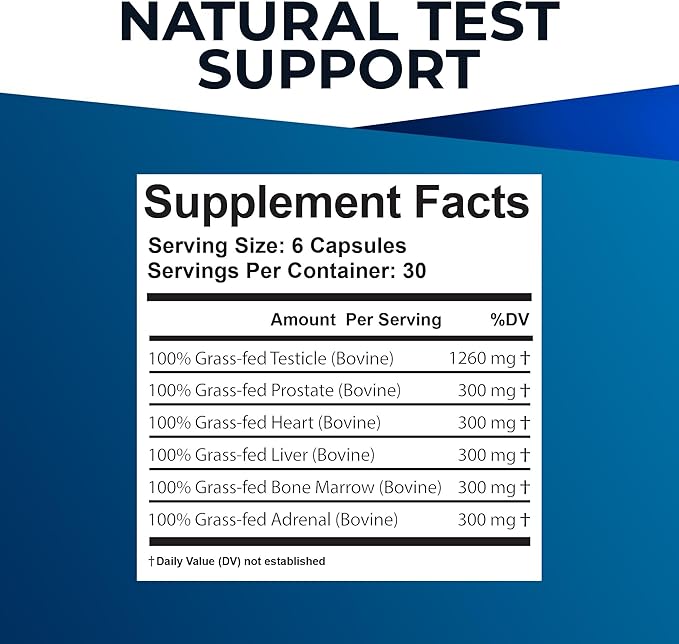 NATURAL TEST SUPPORT

Supplement Facts

Serving Size: 6 Capsules
Servings Per Container: 30

| Amount Per Serving | %DV |
|---|---|
| 100% Grass-fed Testicle (Bovine) | 1260 mg † |
| 100% Grass-fed Prostate (Bovine) | 300 mg † |
| 100% Grass-fed Heart (Bovine) | 300 mg † |
| 100% Grass-fed Liver (Bovine) | 300 mg † |
| 100% Grass-fed Bone Marrow (Bovine) | 300 mg † |
| 100% Grass-fed Adrenal (Bovine) | 300 mg † |

† Daily Value (DV) not established